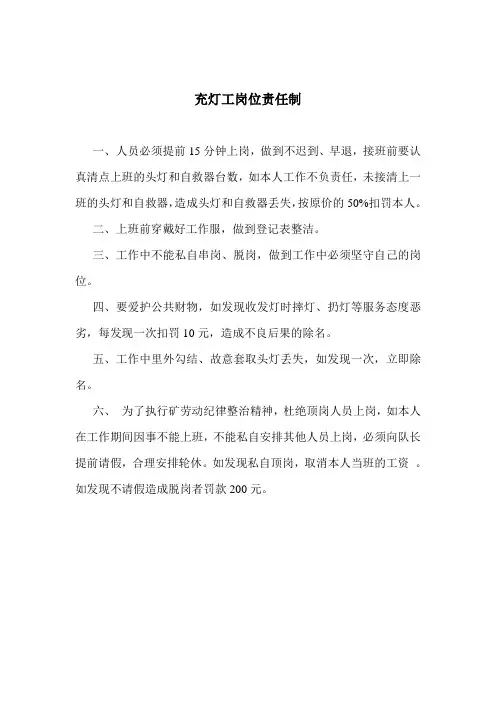 充灯工岗位责任制

一、人员必须提前 15 分钟上岗，做到不迟到、早退，接班前要认真清点上班的头灯和自救器台数，如本人工作不负责任，未接清上一班的头灯和自救器，造成头灯和自救器丢失，按原价的 50%扣罚本人。

二、上班前穿戴好工作服，做到登记表整洁。

三、工作中不能私自串岗、脱岗，做到工作中必须坚守自己的岗位。

四、要爱护公共财物，如发现收发灯时摔灯、扔灯等服务态度恶劣，每发现一次扣罚 10 元，造成不良后果的除名。

五、工作中里外勾结、故意套取头灯丢失，如发现一次，立即除名。

六、 为了执行矿劳动纪律整治精神，杜绝顶岗人员上岗，如本人在工作期间因事不能上班，不能私自安排其他人员上岗，必须向队长提前请假，合理安排轮休。如发现私自顶岗，取消本人当班的工资 。如发现不请假造成脱岗者罚款 200 元。